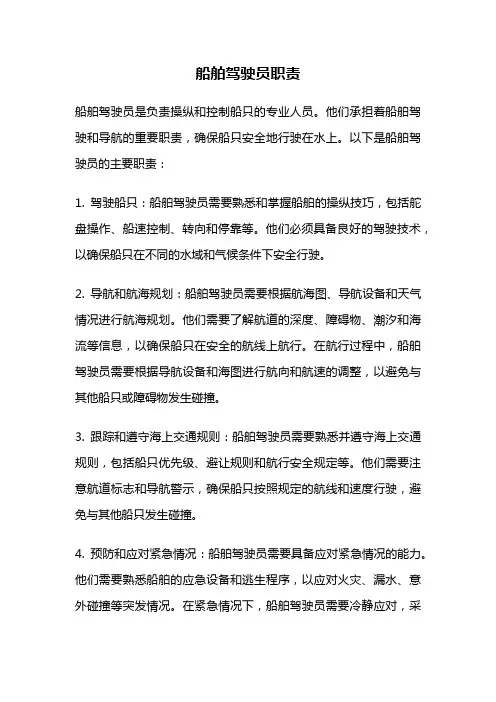 船舶驾驶员职责

船舶驾驶员是负责操纵和控制船只的专业人员。他们承担着船舶驾驶和导航的重要职责，确保船只安全地行驶在水上。以下是船舶驾驶员的主要职责：

1. 驾驶船只：船舶驾驶员需要熟悉和掌握船舶的操纵技巧，包括舵盘操作、船速控制、转向和停靠等。他们必须具备良好的驾驶技术，以确保船只在不同的水域和气候条件下安全行驶。

2. 导航和航海规划：船舶驾驶员需要根据航海图、导航设备和天气情况进行航海规划。他们需要了解航道的深度、障碍物、潮汐和海流等信息，以确保船只在安全的航线上航行。在航行过程中，船舶驾驶员需要根据导航设备和海图进行航向和航速的调整，以避免与其他船只或障碍物发生碰撞。

3. 跟踪和遵守海上交通规则：船舶驾驶员需要熟悉并遵守海上交通规则，包括船只优先级、避让规则和航行安全规定等。他们需要注意航道标志和导航警示，确保船只按照规定的航线和速度行驶，避免与其他船只发生碰撞。

4. 预防和应对紧急情况：船舶驾驶员需要具备应对紧急情况的能力。他们需要熟悉船舶的应急设备和逃生程序，以应对火灾、漏水、意外碰撞等突发情况。在紧急情况下，船舶驾驶员需要冷静应对，采